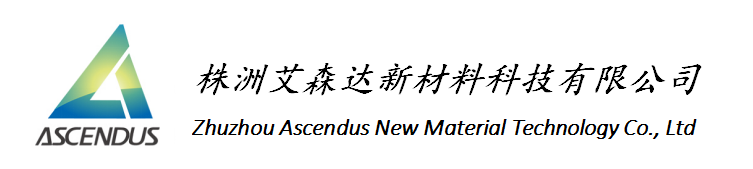 ASCENDUS

株洲艾森达新材料科技有限公司

Zhuzhou Ascendus New Material Technology Co., Ltd